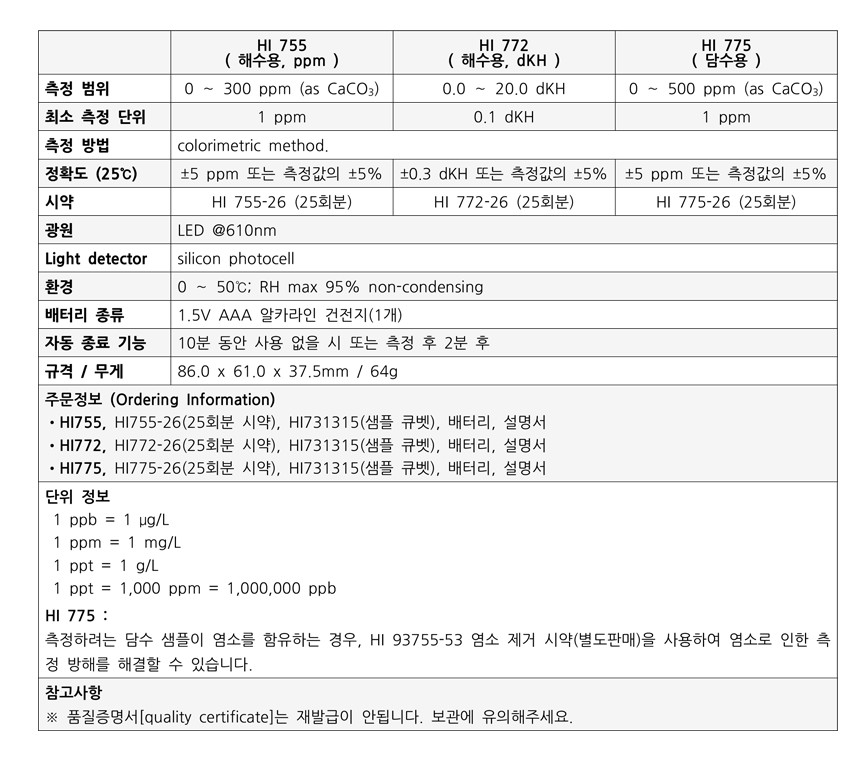 | | HI 755 ( 해수용, ppm ) | HI 772 ( 해수용, dKH ) | HI 775 ( 담수용 ) |
|---|---|---|---|
| 측정 범위 | 0 ~ 300 ppm (as $CaCO_3$) | 0.0 ~ 20.0 dKH | 0 ~ 500 ppm (as $CaCO_3$) |
| 최소 측정 단위 | 1 ppm | 0.1 dKH | 1 ppm |
| 측정 방법 | colorimetric method. | | |
| 정확도 (25℃) | ±5 ppm 또는 측정값의 ±5% | ±0.3 dKH 또는 측정값의 ±5% | ±5 ppm 또는 측정값의 ±5% |
| 시약 | HI 755-26 (25회분) | HI 772-26 (25회분) | HI 775-26 (25회분) |
| 광원 | LED @610nm | | |
| Light detector | silicon photocell | | |
| 환경 | 0 ~ 50℃; RH max 95% non-condensing | | |
| 배터리 종류 | 1.5V AAA 알카라인 건전지(1개) | | |
| 자동 종료 기능 | 10분 동안 사용 없을 시 또는 측정 후 2분 후 | | |
| 규격 / 무게 | 86.0 x 61.0 x 37.5mm / 64g | | |

주문정보 (Ordering Information)
• HI755, HI755-26(25회분 시약), HI731315(샘플 큐벳), 배터리, 설명서
• HI772, HI772-26(25회분 시약), HI731315(샘플 큐벳), 배터리, 설명서
• HI775, HI775-26(25회분 시약), HI731315(샘플 큐벳), 배터리, 설명서

단위 정보
1 ppb = 1 µg/L
1 ppm = 1 mg/L
1 ppt = 1 g/L
1 ppt = 1,000 ppm = 1,000,000 ppb

HI 775 :
측정하려는 담수 샘플이 염소를 함유하는 경우, HI 93755-53 염소 제거 시약(별도판매)을 사용하여 염소로 인한 측정 방해를 해결할 수 있습니다.

참고사항
※ 품질증명서[quality certificate]는 재발급이 안됩니다. 보관에 유의해주세요.